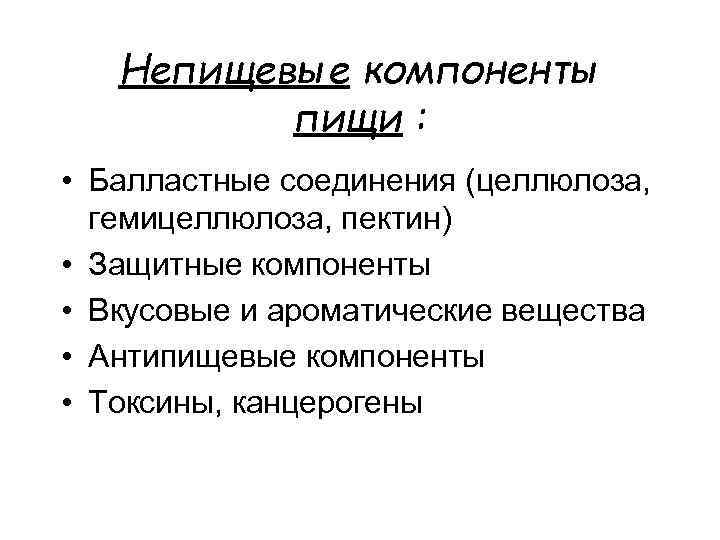 Непищевые компоненты пищи :

• Балластные соединения (целлюлоза, гемицеллюлоза, пектин)
• Защитные компоненты
• Вкусовые и ароматические вещества
• Антипищевые компоненты
• Токсины, канцерогены